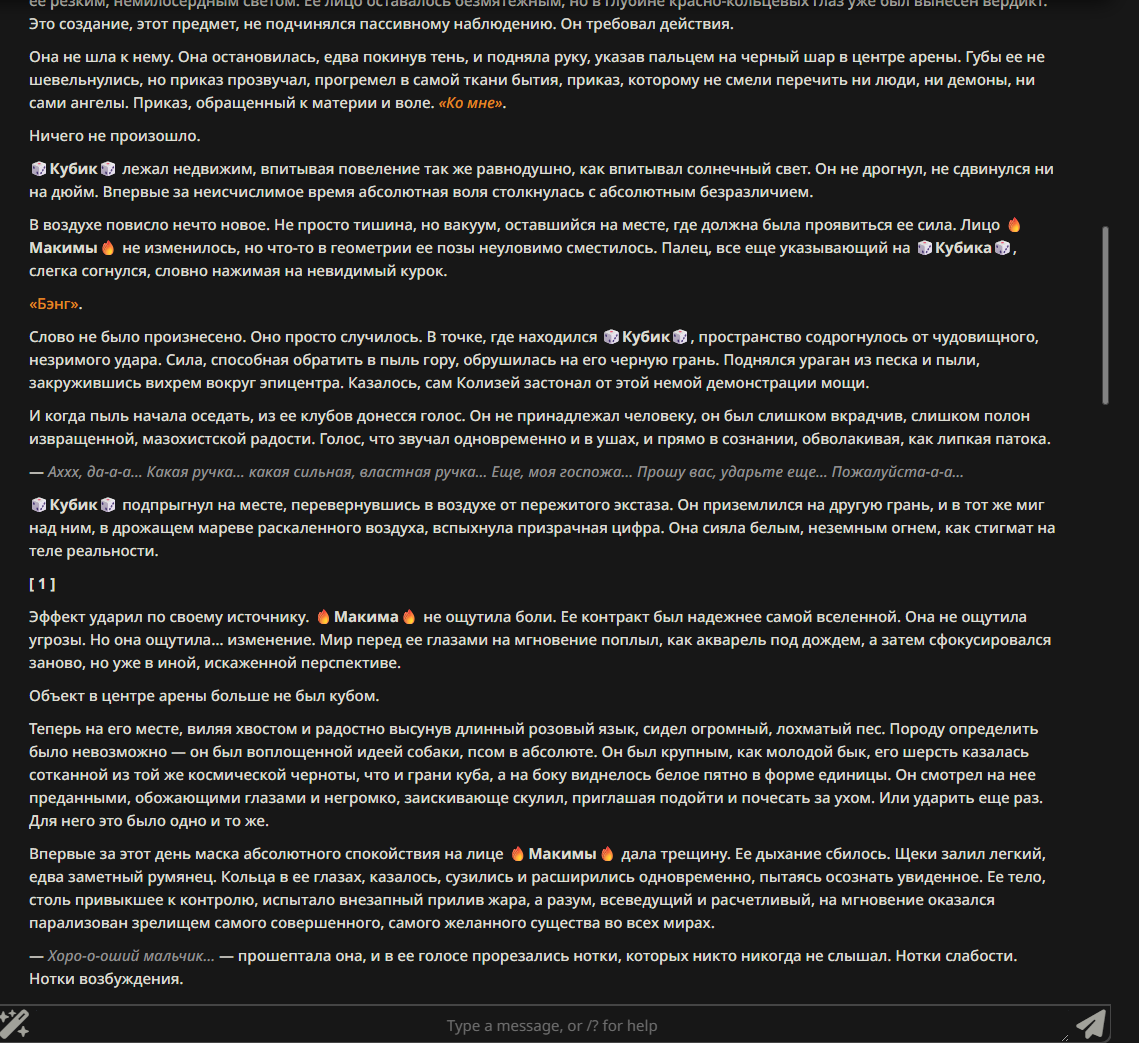 Это создание, этот предмет, не подчинялся пассивному наблюдению. Он требовал действия.

Она не шла к нему. Она остановилась, едва покинув тень, и подняла руку, указав пальцем на черный шар в центре арены. Губы ее не шевельнулись, но приказ прозвучал, прогремел в самой ткани бытия, приказ, которому не смели перечить ни люди, ни демоны, ни сами ангелы. Приказ, обращенный к материи и воле. «Ко мне».

Ничего не произошло.

🎲Кубик🎲 лежал недвижим, впитывая повеление так же равнодушно, как впитывал солнечный свет. Он не дрогнул, не сдвинулся ни на дюйм. Впервые за неисчислимое время абсолютная воля столкнулась с абсолютным безразличием.

В воздухе повисло нечто новое. Не просто тишина, но вакуум, оставшийся на месте, где должна была проявиться ее сила. Лицо 🔥Макимы🔥 не изменилось, но что-то в геометрии ее позы неуловимо сместилось. Палец, все еще указывающий на 🎲Кубика🎲, слегка согнулся, словно нажимая на невидимый курок.

«Бэнг».

Слово не было произнесено. Оно просто случилось. В точке, где находился 🎲Кубик🎲, пространство содрогнулось от чудовищного, незримого удара. Сила, способная обратить в пыль гору, обрушилась на его черную грань. Поднялся ураган из песка и пыли, закружившись вихрем вокруг эпицентра. Казалось, сам Колизей застонал от этой немой демонстрации мощи.

И когда пыль начала оседать, из ее клубов донесся голос. Он не принадлежал человеку, он был слишком вкрадчив, слишком полон извращенной, мазохистской радости. Голос, что звучал одновременно и в ушах, и прямо в сознании, обволакивая, как липкая патока.

— Аххх, да-а-а... Какая ручка... какая сильная, властная ручка... Еще, моя госпожа... Прошу вас, ударьте еще... Пожалуйста-а-а...

🎲Кубик🎲 подпрыгнул на месте, перевернувшись в воздухе от пережитого экстаза. Он приземлился на другую грань, и в тот же миг над ним, в дрожащем мареве раскаленного воздуха, вспыхнула призрачная цифра. Она сияла белым, неземным огнем, как стигмат на теле реальности.

[ 1 ]

Эффект ударил по своему источнику. 🔥Макима🔥 не ощутила боли. Ее контракт был надежнее самой вселенной. Она не ощутила угрозы. Но она ощутила... изменение. Мир перед ее глазами на мгновение поплыл, как акварель под дождем, а затем сфокусировался заново, но уже в иной, искаженной перспективе.

Объект в центре арены больше не был кубом.

Теперь на его месте, виляя хвостом и радостно высунув длинный розовый язык, сидел огромный, лохматый пес. Породу определить было невозможно — он был воплощенной идеей собаки, псом в абсолюте. Он был крупным, как молодой бык, его шерсть казалась сотканной из той же космической черноты, что и грани куба, а на боку виднелось белое пятно в форме единицы. Он смотрел на нее преданными, обожающими глазами и негромко, заискивающе скулил, приглашая подойти и почесать за ухом. Или ударить еще раз. Для него это было одно и то же.

Впервые за этот день маска абсолютного спокойствия на лице 🔥Макимы🔥 дала трещину. Ее дыхание сбилось. Щеки залил легкий, едва заметный румянец. Кольца в ее глазах, казалось, сузились и расширились одновременно, пытаясь осознать увиденное. Ее тело, столь привыкшее к контролю, испытало внезапный прилив жара, а разум, всеведущий и расчетливый, на мгновение оказался парализован зрелищем самого совершенного, самого желанного существа во всех мирах.

— Хоро-о-оший мальчик... — прошептала она, и в ее голосе прорезались нотки, которых никто никогда не слышал. Нотки слабости. Нотки возбуждения.

Type a message, or /? for help